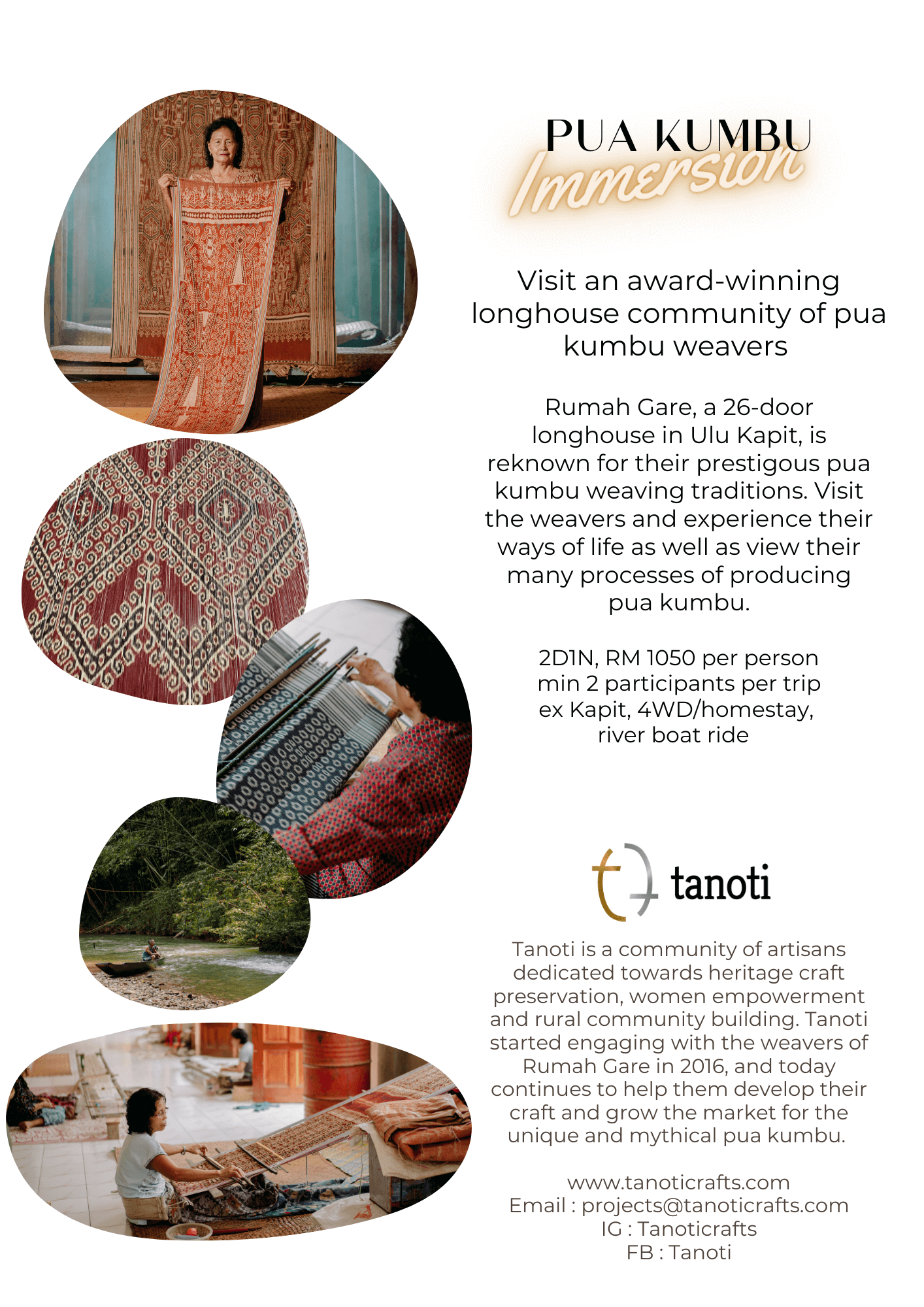 PUA KUMBU
Immersion

Visit an award-winning longhouse community of pua kumbu weavers

Rumah Gare, a 26-door longhouse in Ulu Kapit, is reknown for their prestigous pua kumbu weaving traditions. Visit the weavers and experience their ways of life as well as view their many processes of producing pua kumbu.

2D1N, RM 1050 per person
min 2 participants per trip
ex Kapit, 4WD/homestay, river boat ride

tanoti

Tanoti is a community of artisans dedicated towards heritage craft preservation, women empowerment and rural community building. Tanoti started engaging with the weavers of Rumah Gare in 2016, and today continues to help them develop their craft and grow the market for the unique and mythical pua kumbu.

www.tanoticrafts.com
Email : projects@tanoticrafts.com
IG : Tanoticrafts
FB : Tanoti